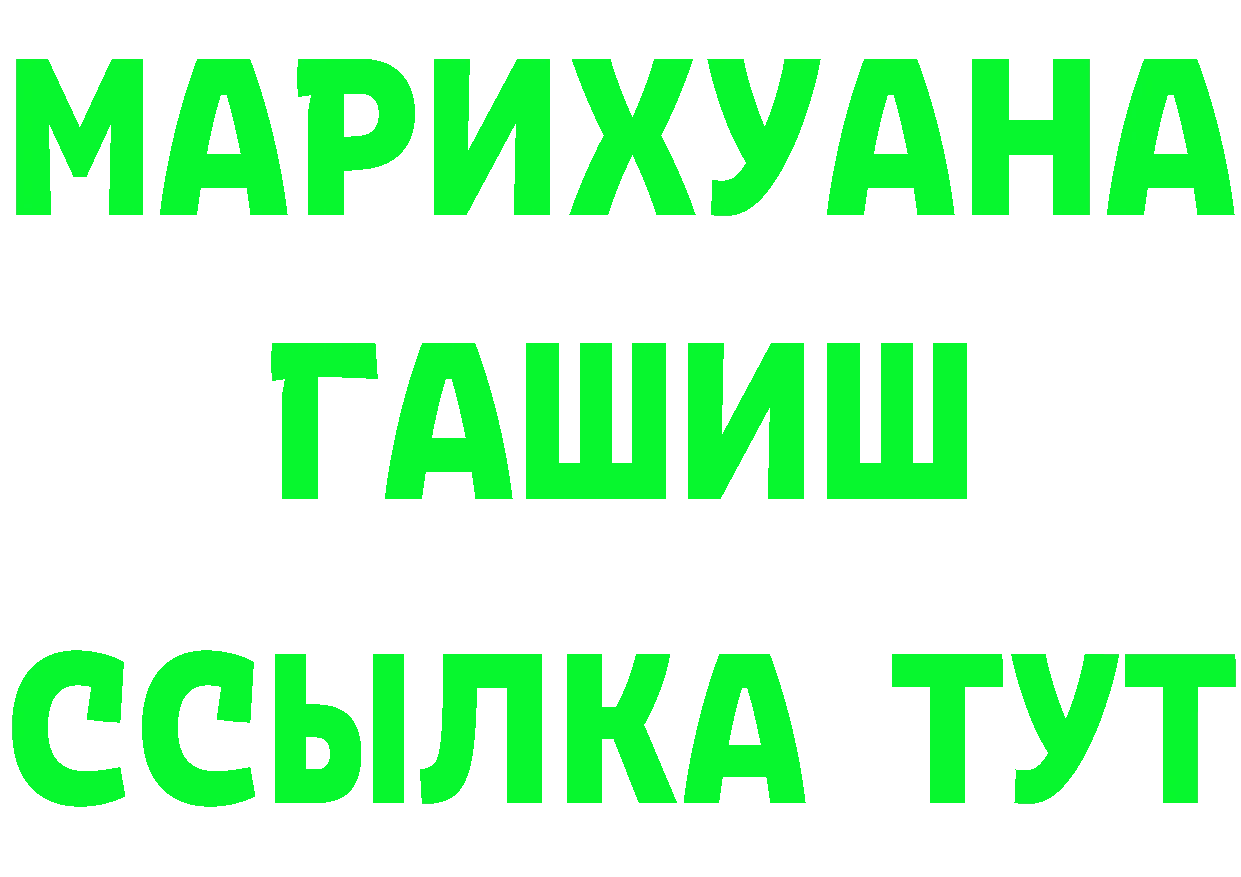 МАРИХУАНА
ГАШИШ
ССЫЛКА ТУТ